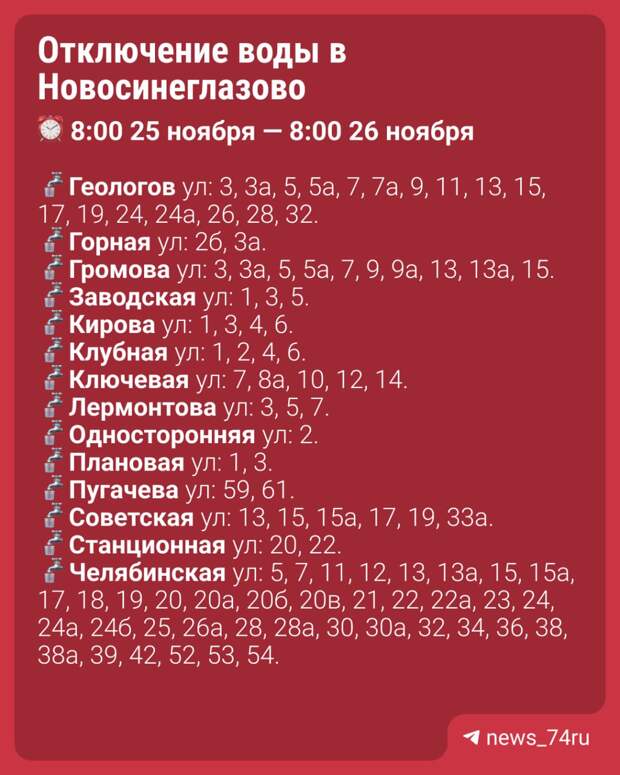 Отключение воды в Новосинеглазово

8:00 25 ноября — 8:00 26 ноября

Геологов ул: 3, 3а, 5, 5а, 7, 7а, 9, 11, 13, 15, 17, 19, 24, 24а, 26, 28, 32.
Горная ул: 2б, 3а.
Громова ул: 3, 3а, 5, 5а, 7, 9, 9а, 13, 13а, 15.
Заводская ул: 1, 3, 5.
Кирова ул: 1, 3, 4, 6.
Клубная ул: 1, 2, 4, 6.
Ключевая ул: 7, 8а, 10, 12, 14.
Лермонтова ул: 3, 5, 7.
Односторонняя ул: 2.
Плановая ул: 1, 3.
Пугачева ул: 59, 61.
Советская ул: 13, 15, 15а, 17, 19, 33а.
Станционная ул: 20, 22.
Челябинская ул: 5, 7, 11, 12, 13, 13а, 15, 15а, 17, 18, 19, 20, 20а, 20б, 20в, 21, 22, 22а, 23, 24, 24а, 24б, 25, 26а, 28, 28а, 30, 30а, 32, 34, 36, 38, 38а, 39, 42, 52, 53, 54.

news_74ru